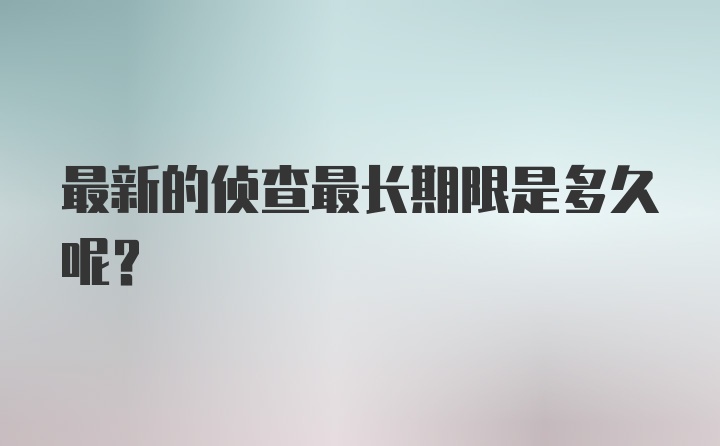 最新的侦查最长期限是多久呢？